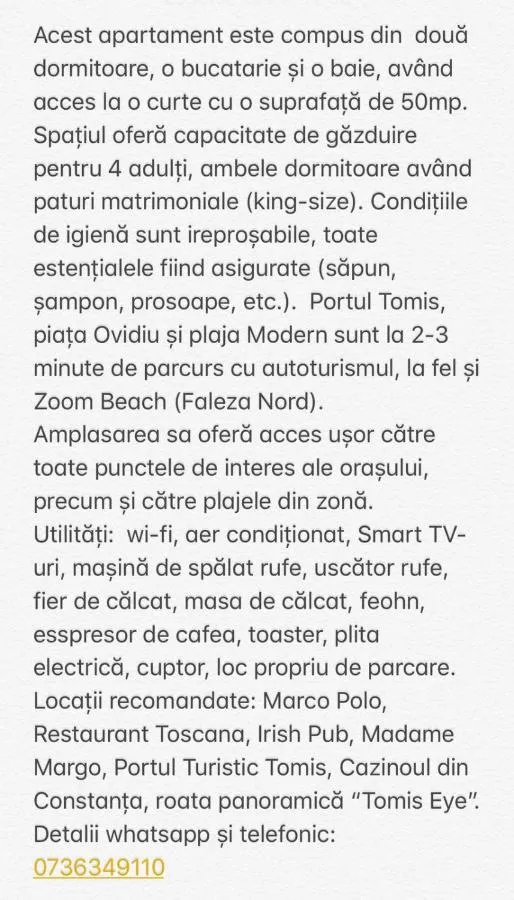 Acest apartament este compus din două dormitoare, o bucatarie și o baie, având acces la o curte cu o suprafață de 50mp. Spațiul oferă capacitate de găzduire pentru 4 adulți, ambele dormitoare având paturi matrimoniale (king-size). Condițiile de igienă sunt ireproșabile, toate estențialele fiind asigurate (săpun, șampon, prosoape, etc.). Portul Tomis, piața Ovidiu și plaja Modern sunt la 2-3 minute de parcurs cu autoturismul, la fel și Zoom Beach (Faleza Nord).
Amplasarea sa oferă acces ușor către toate punctele de interes ale orașului, precum și către plajele din zonă.
Utilități: wi-fi, aer condiționat, Smart TV-uri, mașină de spălat rufe, uscător rufe, fier de călcat, masa de călcat, feohn, esspresor de cafea, toaster, plita electrică, cuptor, loc propriu de parcare.
Locații recomandate: Marco Polo, Restaurant Toscana, Irish Pub, Madame Margo, Portul Turistic Tomis, Cazinoul din Constanța, roata panoramică "Tomis Eye".
Detalii whatsapp și telefonic:
0736349110